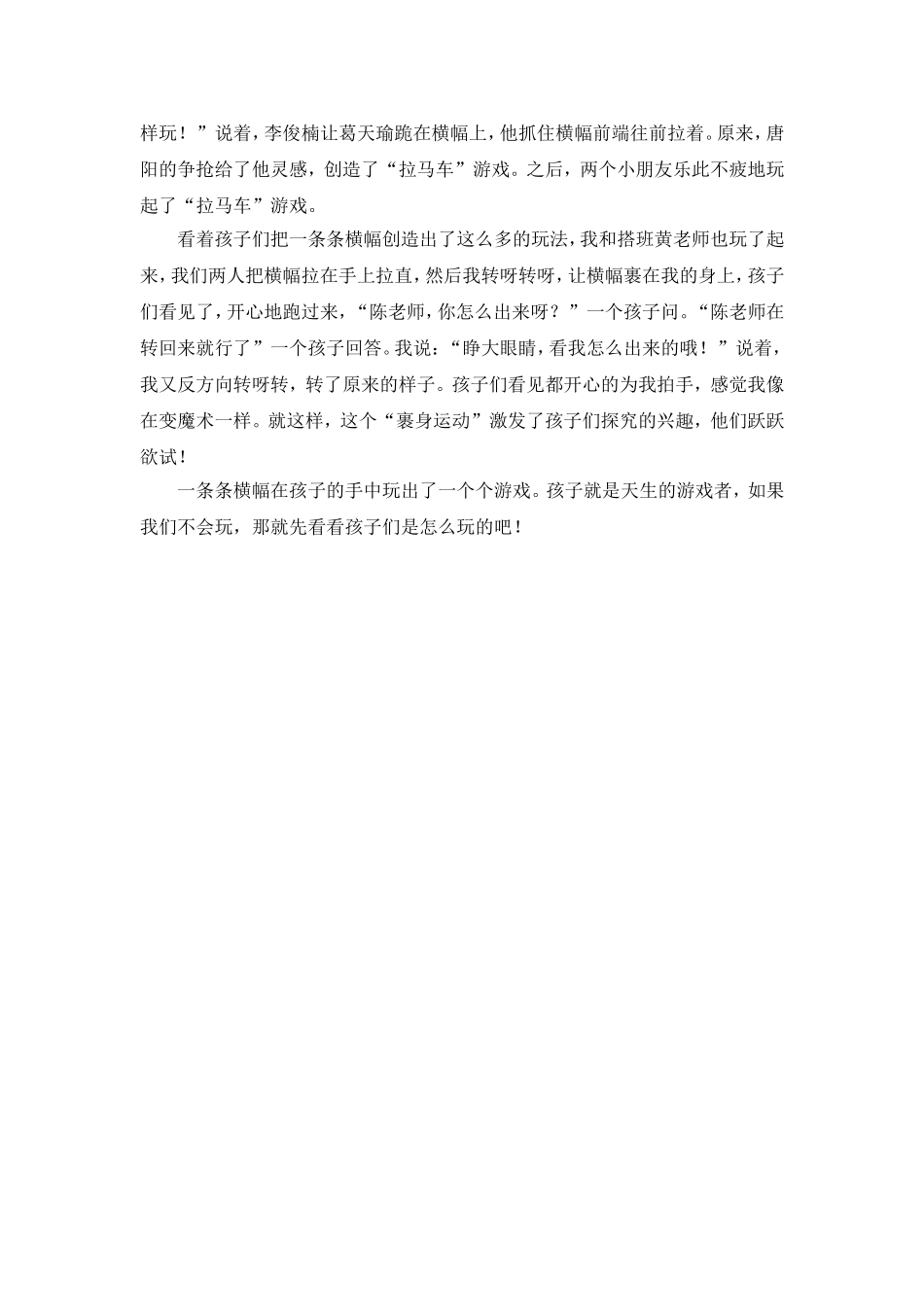 样玩！”说着，李俊楠让葛天瑜跪在横幅上，他抓住横幅前端往前拉着。原来，唐阳的争抢给了他灵感，创造了“拉马车”游戏。之后，两个小朋友乐此不疲地玩起了“拉马车”游戏。

看着孩子们把一条条横幅创造出了这么多的玩法，我和搭班黄老师也玩了起来，我们两人把横幅拉在手上拉直，然后我转呀转呀，让横幅裹在我的身上，孩子们看见了，开心地跑过来，“陈老师，你怎么出来呀？”一个孩子问。“陈老师在转回来就行了”一个孩子回答。我说：“睁大眼睛，看我怎么出来的哦！”说着，我又反方向转呀转，转了原来的样子。孩子们看见都开心的为我拍手，感觉我像在变魔术一样。就这样，这个“裹身运动”激发了孩子们探究的兴趣，他们跃跃欲试！

一条条横幅在孩子的手中玩出了一个个游戏。孩子就是天生的游戏者，如果我们不会玩，那就先看看孩子们是怎么玩的吧！